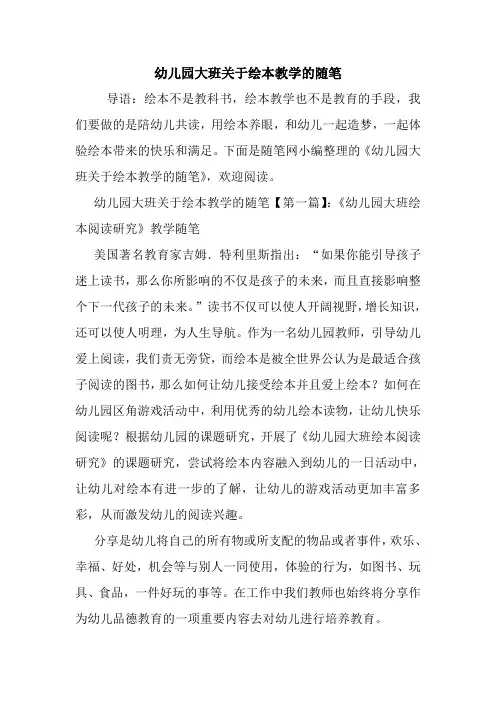 幼儿园大班关于绘本教学的随笔

导语：绘本不是教科书，绘本教学也不是教育的手段，我们要做的是陪幼儿共读，用绘本养眼，和幼儿一起造梦，一起体验绘本带来的快乐和满足。下面是随笔网小编整理的《幼儿园大班关于绘本教学的随笔》，欢迎阅读。

幼儿园大班关于绘本教学的随笔【第一篇】：《幼儿园大班绘本阅读研究》教学随笔

美国著名教育家吉姆.特利里斯指出：“如果你能引导孩子迷上读书，那么你所影响的不仅是孩子的未来，而且直接影响整个下一代孩子的未来。”读书不仅可以使人开阔视野，增长知识，还可以使人明理，为人生导航。作为一名幼儿园教师，引导幼儿爱上阅读，我们责无旁贷，而绘本是被全世界公认为是最适合孩子阅读的图书，那么如何让幼儿接受绘本并且爱上绘本？如何在幼儿园区角游戏活动中，利用优秀的幼儿绘本读物，让幼儿快乐阅读呢？根据幼儿园的课题研究，开展了《幼儿园大班绘本阅读研究》的课题研究，尝试将绘本内容融入到幼儿的一日活动中，让幼儿对绘本有进一步的了解，让幼儿的游戏活动更加丰富多彩，从而激发幼儿的阅读兴趣。

分享是幼儿将自己的所有物或所支配的物品或者事件，欢乐、幸福、好处，机会等与别人一同使用，体验的行为，如图书、玩具、食品，一件好玩的事等。在工作中我们教师也始终将分享作为幼儿品德教育的一项重要内容去对幼儿进行培养教育。